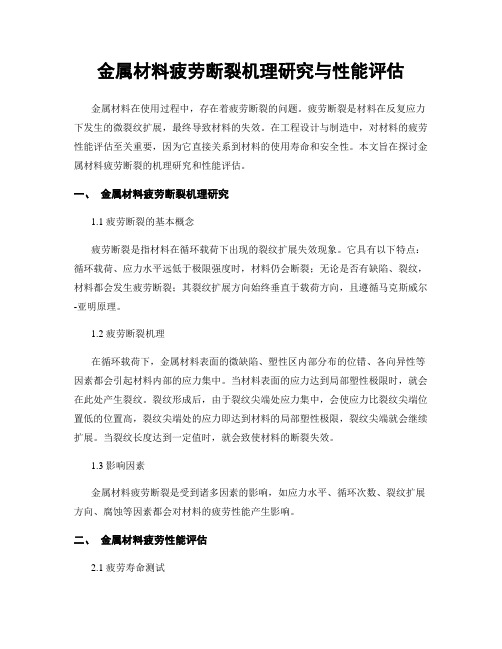 金属材料疲劳断裂机理研究与性能评估

金属材料在使用过程中，存在着疲劳断裂的问题。疲劳断裂是材料在反复应力下发生的微裂纹扩展，最终导致材料的失效。在工程设计与制造中，对材料的疲劳性能评估至关重要，因为它直接关系到材料的使用寿命和安全性。本文旨在探讨金属材料疲劳断裂的机理研究和性能评估。

一、 金属材料疲劳断裂机理研究

1.1 疲劳断裂的基本概念

疲劳断裂是指材料在循环载荷下出现的裂纹扩展失效现象。它具有以下特点：循环载荷、应力水平远低于极限强度时，材料仍会断裂；无论是否有缺陷、裂纹，材料都会发生疲劳断裂；其裂纹扩展方向始终垂直于载荷方向，且遵循马克斯威尔-亚明原理。

1.2 疲劳断裂机理

在循环载荷下，金属材料表面的微缺陷、塑性区内部分布的位错、各向异性等因素都会引起材料内部的应力集中。当材料表面的应力达到局部塑性极限时，就会在此处产生裂纹。裂纹形成后，由于裂纹尖端处应力集中，会使应力比裂纹尖端位置低的位置高，裂纹尖端处的应力即达到材料的局部塑性极限，裂纹尖端就会继续扩展。当裂纹长度达到一定值时，就会致使材料的断裂失效。

1.3 影响因素

金属材料疲劳断裂是受到诸多因素的影响，如应力水平、循环次数、裂纹扩展方向、腐蚀等因素都会对材料的疲劳性能产生影响。

二、 金属材料疲劳性能评估

2.1 疲劳寿命测试